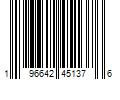 1 96642 45137 6